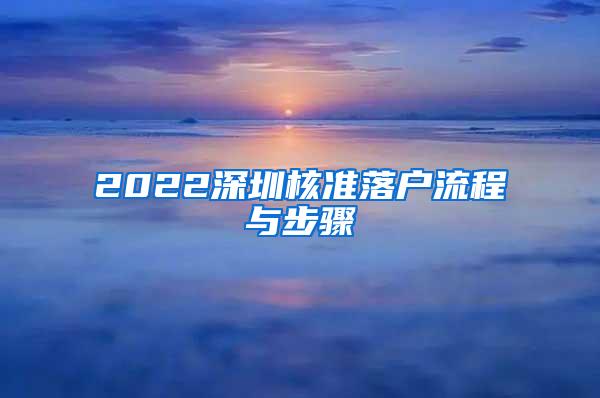 2022深圳核准落户流程与步骤